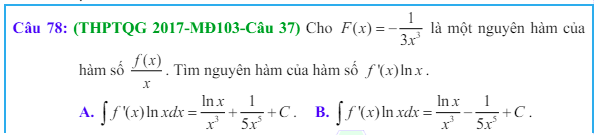 Câu 78: (THPTQG 2017-MĐ103-Câu 37) Cho $F(x)=-\frac{1}{3x^3}$ là một nguyên hàm của hàm số $\frac{f(x)}{x}$. Tìm nguyên hàm của hàm số $f'(x)\ln x$.

A. $\int f'(x)\ln x dx=\frac{\ln x}{x^3}+\frac{1}{5x^5}+C$.
B. $\int f'(x)\ln x dx=\frac{\ln x}{x^3}-\frac{1}{5x^5}+C$.